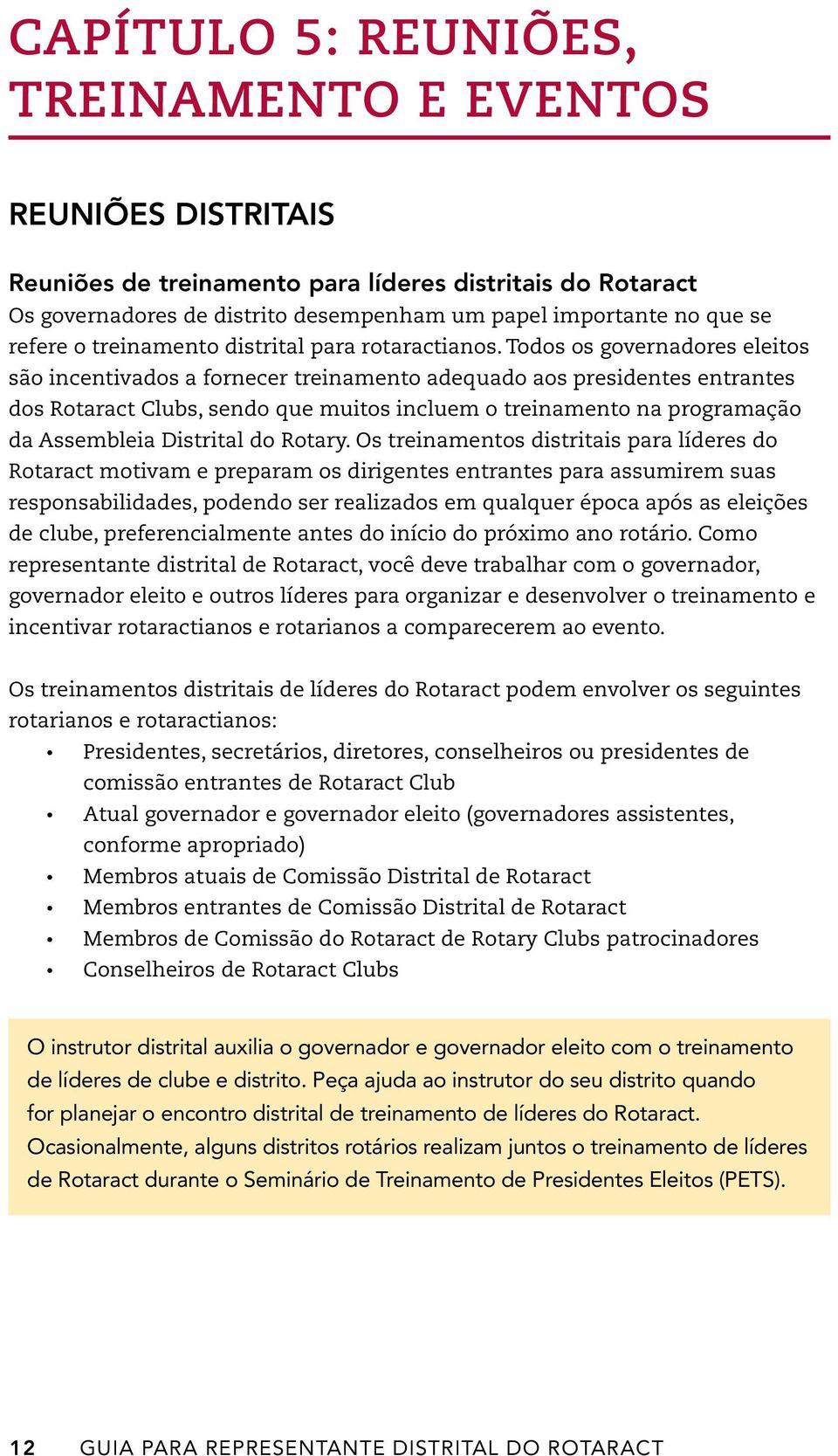 CAPÍTULO 5: REUNIÕES, TREINAMENTO E EVENTOS

REUNIÕES DISTRITAIS

Reuniões de treinamento para líderes distritais do Rotaract
Os governadores de distrito desempenham um papel importante no que se refere o treinamento distrital para rotaractianos. Todos os governadores eleitos são incentivados a fornecer treinamento adequado aos presidentes entrantes dos Rotaract Clubs, sendo que muitos incluem o treinamento na programação da Assembleia Distrital do Rotary. Os treinamentos distritais para líderes do Rotaract motivam e preparam os dirigentes entrantes para assumirem suas responsabilidades, podendo ser realizados em qualquer época após as eleições de clube, preferencialmente antes do início do próximo ano rotário. Como representante distrital de Rotaract, você deve trabalhar com o governador, governador eleito e outros líderes para organizar e desenvolver o treinamento e incentivar rotaractianos e rotarianos a comparecerem ao evento.

Os treinamentos distritais de líderes do Rotaract podem envolver os seguintes rotarianos e rotaractianos:
• Presidentes, secretários, diretores, conselheiros ou presidentes de comissão entrantes de Rotaract Club
• Atual governador e governador eleito (governadores assistentes, conforme apropriado)
• Membros atuais de Comissão Distrital de Rotaract
• Membros entrantes de Comissão Distrital de Rotaract
• Membros de Comissão do Rotaract de Rotary Clubs patrocinadores
• Conselheiros de Rotaract Clubs

O instrutor distrital auxilia o governador e governador eleito com o treinamento de líderes de clube e distrito. Peça ajuda ao instrutor do seu distrito quando for planejar o encontro distrital de treinamento de líderes do Rotaract. Ocasionalmente, alguns distritos rotários realizam juntos o treinamento de líderes de Rotaract durante o Seminário de Treinamento de Presidentes Eleitos (PETS).

12 GUIA PARA REPRESENTANTE DISTRITAL DO ROTARACT